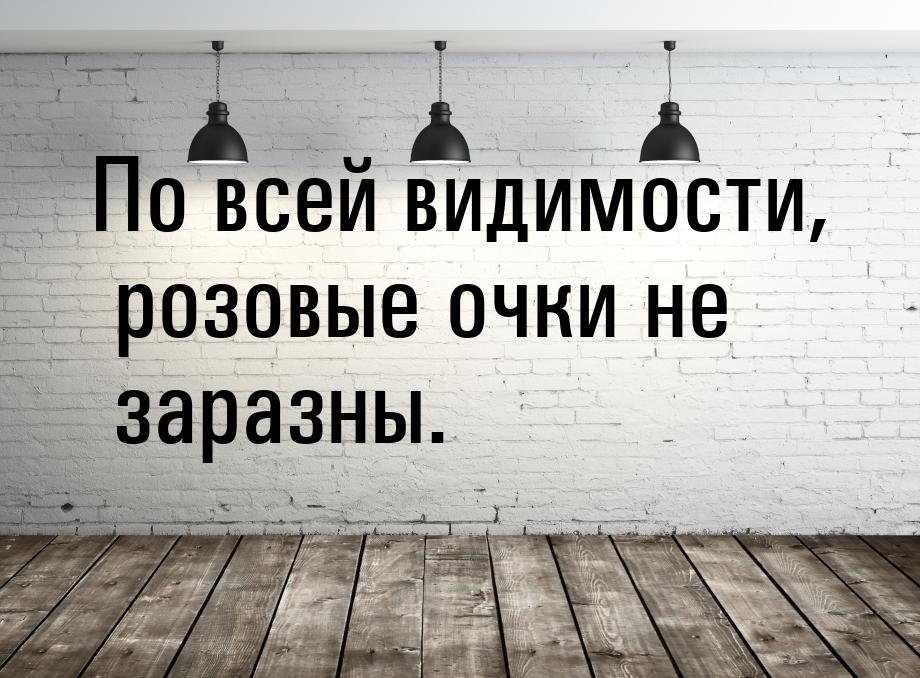 По всей видимости, розовые очки не заразны.